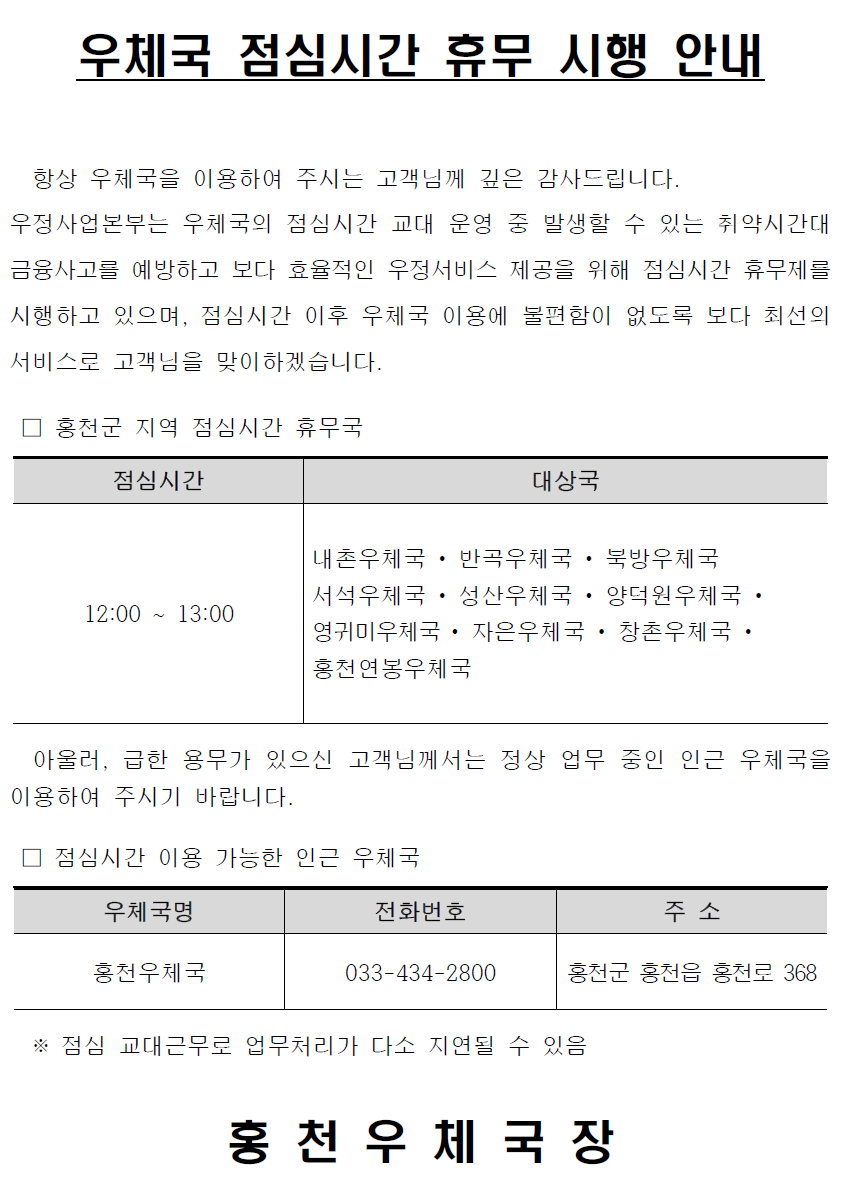 우체국 점심시간 휴무 시행 안내

항상 우체국을 이용하여 주시는 고객님께 깊은 감사드립니다.
우정사업본부는 우체국의 점심시간 교대 운영 중 발생할 수 있는 취약시간대 금융사고를 예방하고 보다 효율적인 우정서비스 제공을 위해 점심시간 휴무제를 시행하고 있으며, 점심시간 이후 우체국 이용에 불편함이 없도록 보다 최선의 서비스로 고객님을 맞이하겠습니다.

□ 홍천군 지역 점심시간 휴무국

| 점심시간 | 대상국 |
|---|---|
| 12:00 ~ 13:00 | 내촌우체국 · 반곡우체국 · 북방우체국 서석우체국 · 성산우체국 · 양덕원우체국 · 영귀미우체국 · 자은우체국 · 창촌우체국 · 홍천연봉우체국 |

아울러, 급한 용무가 있으신 고객님께서는 정상 업무 중인 인근 우체국을 이용하여 주시기 바랍니다.

□ 점심시간 이용 가능한 인근 우체국

| 우체국명 | 전화번호 | 주 소 |
|---|---|---|
| 홍천우체국 | 033-434-2800 | 홍천군 홍천읍 홍천로 368 |

※ 점심 교대근무로 업무처리가 다소 지연될 수 있음

홍 천 우 체 국 장